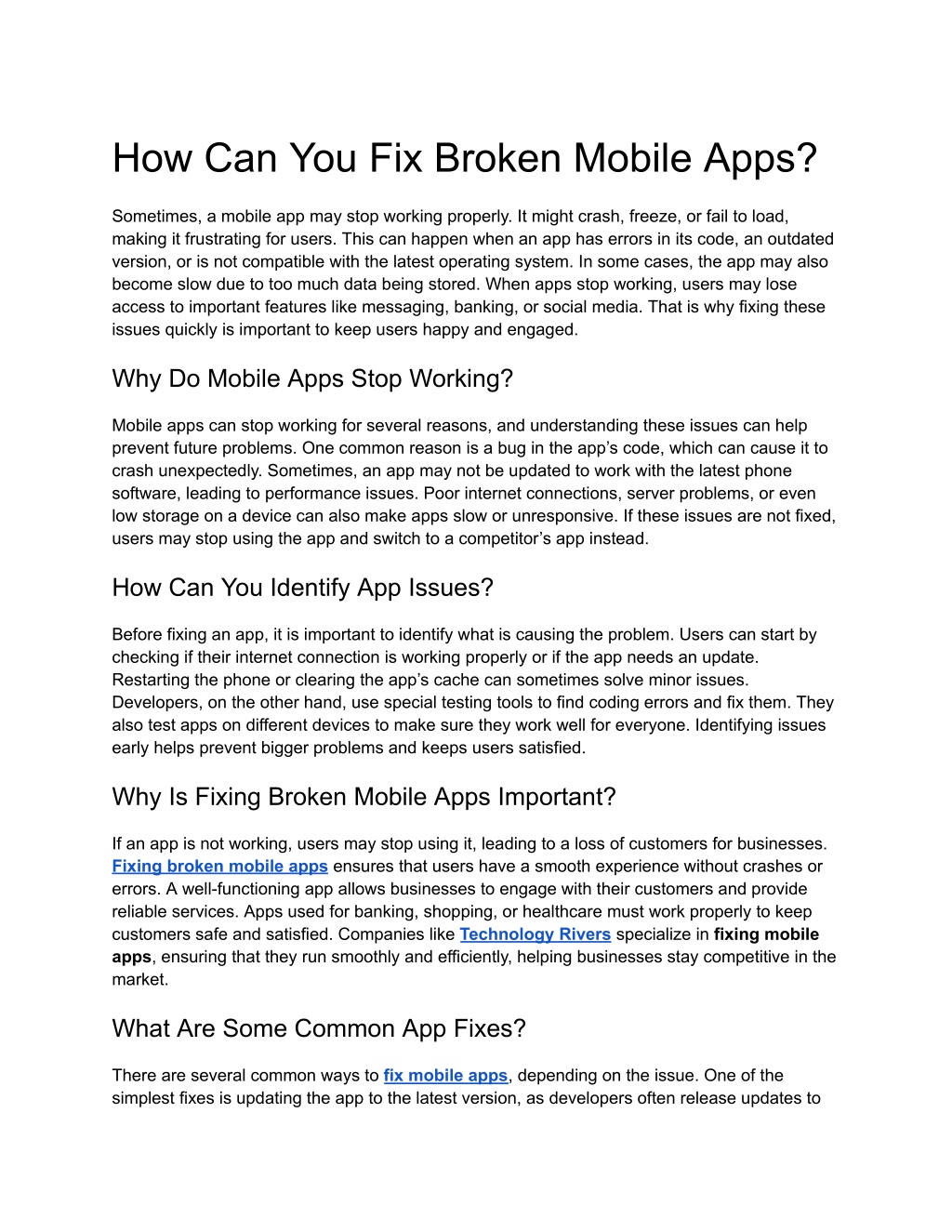 How Can You Fix Broken Mobile Apps?

Sometimes, a mobile app may stop working properly. It might crash, freeze, or fail to load, making it frustrating for users. This can happen when an app has errors in its code, an outdated version, or is not compatible with the latest operating system. In some cases, the app may also become slow due to too much data being stored. When apps stop working, users may lose access to important features like messaging, banking, or social media. That is why fixing these issues quickly is important to keep users happy and engaged.

Why Do Mobile Apps Stop Working?

Mobile apps can stop working for several reasons, and understanding these issues can help prevent future problems. One common reason is a bug in the app's code, which can cause it to crash unexpectedly. Sometimes, an app may not be updated to work with the latest phone software, leading to performance issues. Poor internet connections, server problems, or even low storage on a device can also make apps slow or unresponsive. If these issues are not fixed, users may stop using the app and switch to a competitor's app instead.

How Can You Identify App Issues?

Before fixing an app, it is important to identify what is causing the problem. Users can start by checking if their internet connection is working properly or if the app needs an update. Restarting the phone or clearing the app's cache can sometimes solve minor issues. Developers, on the other hand, use special testing tools to find coding errors and fix them. They also test apps on different devices to make sure they work well for everyone. Identifying issues early helps prevent bigger problems and keeps users satisfied.

Why Is Fixing Broken Mobile Apps Important?

If an app is not working, users may stop using it, leading to a loss of customers for businesses. Fixing broken mobile apps ensures that users have a smooth experience without crashes or errors. A well-functioning app allows businesses to engage with their customers and provide reliable services. Apps used for banking, shopping, or healthcare must work properly to keep customers safe and satisfied. Companies like Technology Rivers specialize in fixing mobile apps, ensuring that they run smoothly and efficiently, helping businesses stay competitive in the market.

What Are Some Common App Fixes?

There are several common ways to fix mobile apps, depending on the issue. One of the simplest fixes is updating the app to the latest version, as developers often release updates to